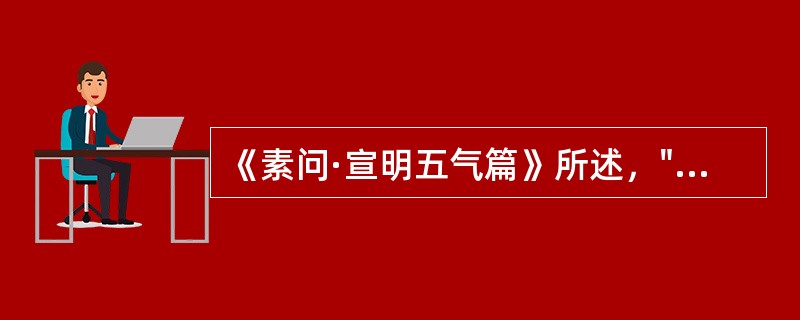 《素问·宣明五气篇》所述，"...